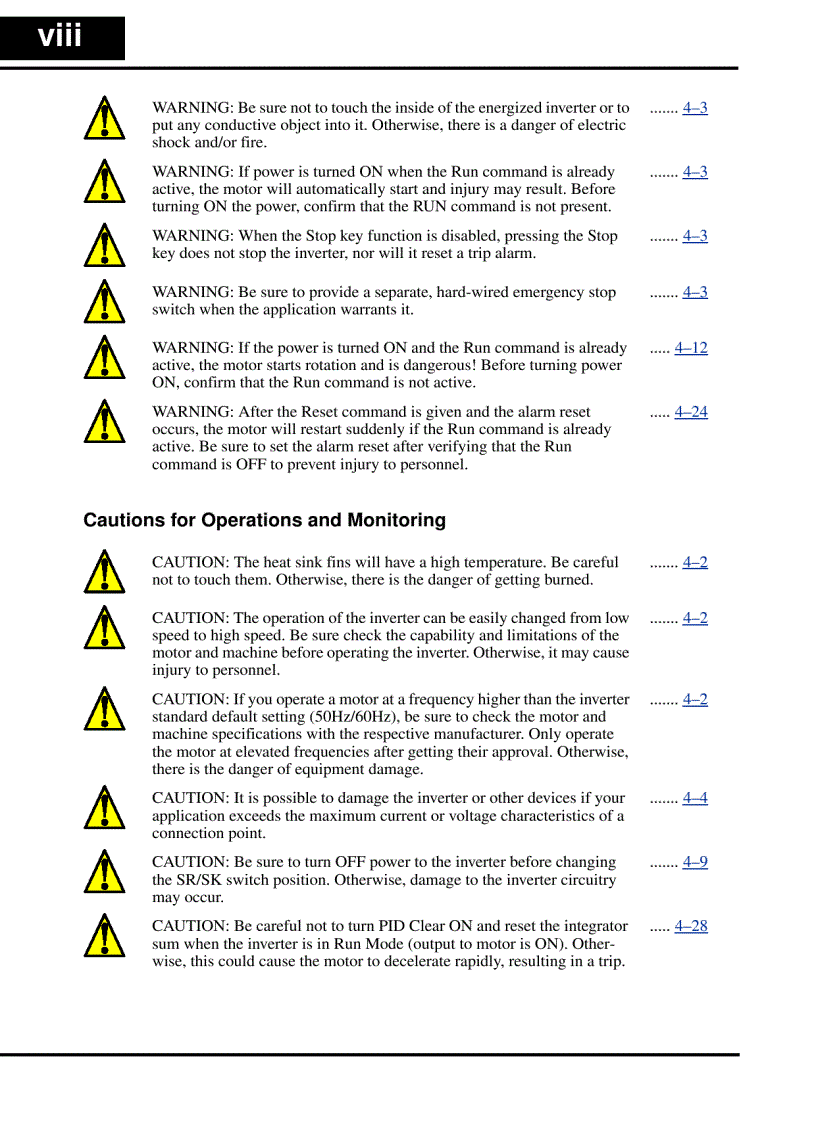 viii

WARNING: Be sure not to touch the inside of the energized inverter or to put any conductive object into it. Otherwise, there is a danger of electric shock and/or fire. ....... 4–3

WARNING: If power is turned ON when the Run command is already active, the motor will automatically start and injury may result. Before turning ON the power, confirm that the RUN command is not present. ....... 4–3

WARNING: When the Stop key function is disabled, pressing the Stop key does not stop the inverter, nor will it reset a trip alarm. ....... 4–3

WARNING: Be sure to provide a separate, hard-wired emergency stop switch when the application warrants it. ....... 4–3

WARNING: If the power is turned ON and the Run command is already active, the motor starts rotation and is dangerous! Before turning power ON, confirm that the Run command is not active. ..... 4–12

WARNING: After the Reset command is given and the alarm reset occurs, the motor will restart suddenly if the Run command is already active. Be sure to set the alarm reset after verifying that the Run command is OFF to prevent injury to personnel. ..... 4–24

Cautions for Operations and Monitoring

CAUTION: The heat sink fins will have a high temperature. Be careful not to touch them. Otherwise, there is the danger of getting burned. ....... 4–2

CAUTION: The operation of the inverter can be easily changed from low speed to high speed. Be sure check the capability and limitations of the motor and machine before operating the inverter. Otherwise, it may cause injury to personnel. ....... 4–2

CAUTION: If you operate a motor at a frequency higher than the inverter standard default setting (50Hz/60Hz), be sure to check the motor and machine specifications with the respective manufacturer. Only operate the motor at elevated frequencies after getting their approval. Otherwise, there is the danger of equipment damage. ....... 4–2

CAUTION: It is possible to damage the inverter or other devices if your application exceeds the maximum current or voltage characteristics of a connection point. ....... 4–4

CAUTION: Be sure to turn OFF power to the inverter before changing the SR/SK switch position. Otherwise, damage to the inverter circuitry may occur. ....... 4–9

CAUTION: Be careful not to turn PID Clear ON and reset the integrator sum when the inverter is in Run Mode (output to motor is ON). Otherwise, this could cause the motor to decelerate rapidly, resulting in a trip. ..... 4–28